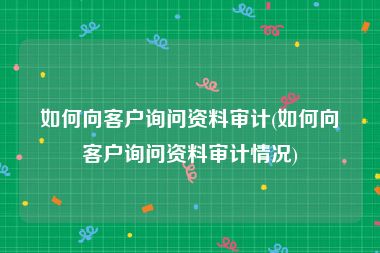 如何向客户询问资料审计(如何向客户询问资料审计情况)